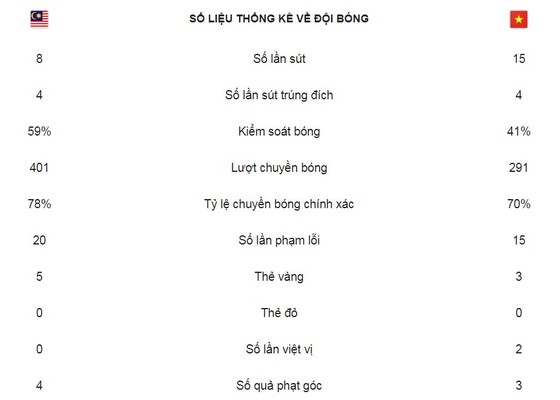 |  | SỐ LIỆU THỐNG KÊ VỀ ĐỘI BÓNG |  |
|---|---|---|
| 8 | Số lần sút | 15 |
| 4 | Số lần sút trúng đích | 4 |
| 59% | Kiểm soát bóng | 41% |
| 401 | Lượt chuyền bóng | 291 |
| 78% | Tỷ lệ chuyền bóng chính xác | 70% |
| 20 | Số lần phạm lỗi | 15 |
| 5 | Thẻ vàng | 3 |
| 0 | Thẻ đỏ | 0 |
| 0 | Số lần việt vị | 2 |
| 4 | Số quả phạt góc | 3 |